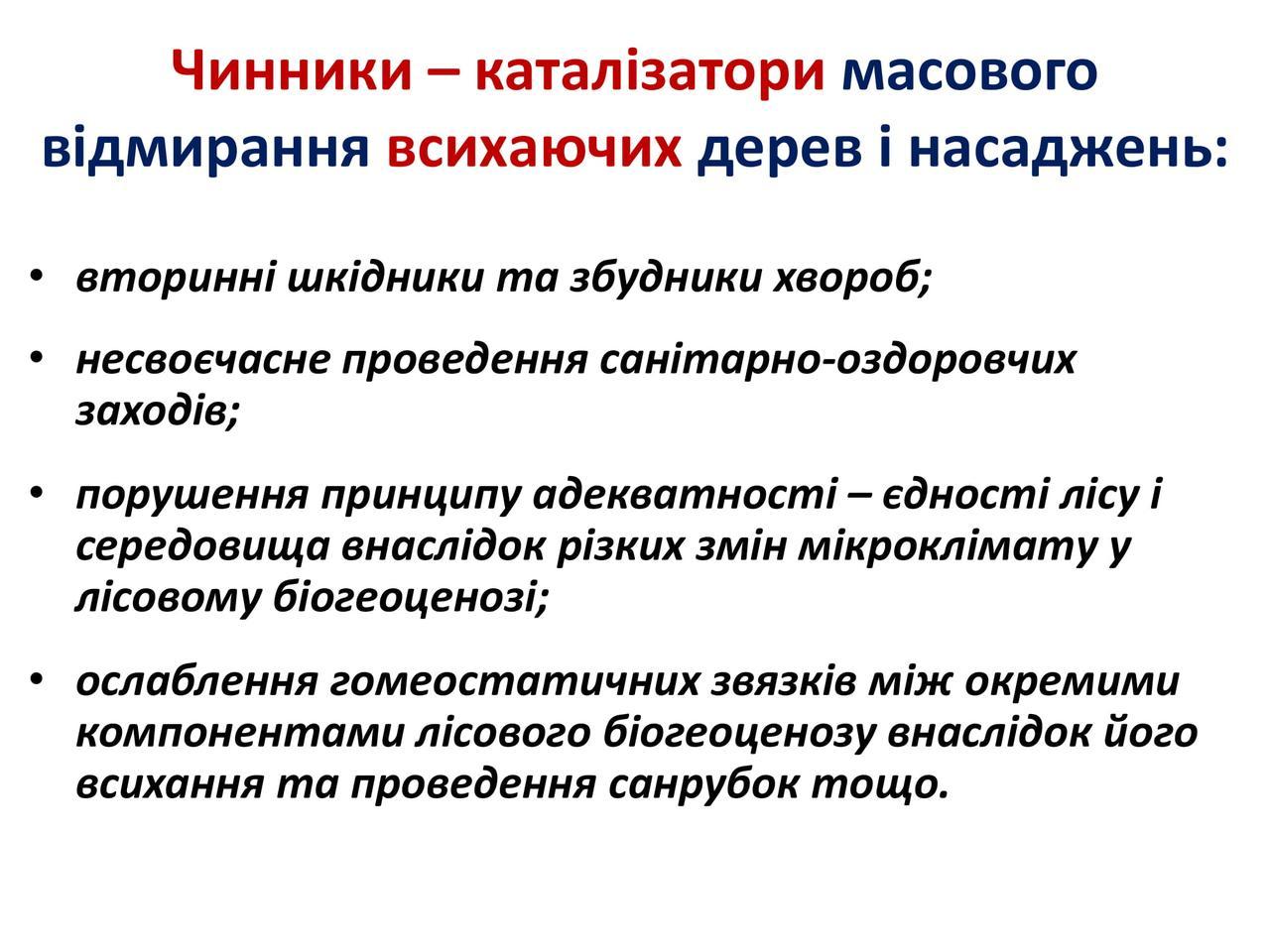 Чинники – каталізатори масового відмирання всихаючих дерев і насаджень:

• вторинні шкідники та збудники хвороб;

• несвоєчасне проведення санітарно-оздоровчих заходів;

• порушення принципу адекватності – єдності лісу і середовища внаслідок різких змін мікроклімату у лісовому біогеоценозі;

• ослаблення гомеостатичних звязків між окремими компонентами лісового біогеоценозу внаслідок його всихання та проведення санрубок тощо.